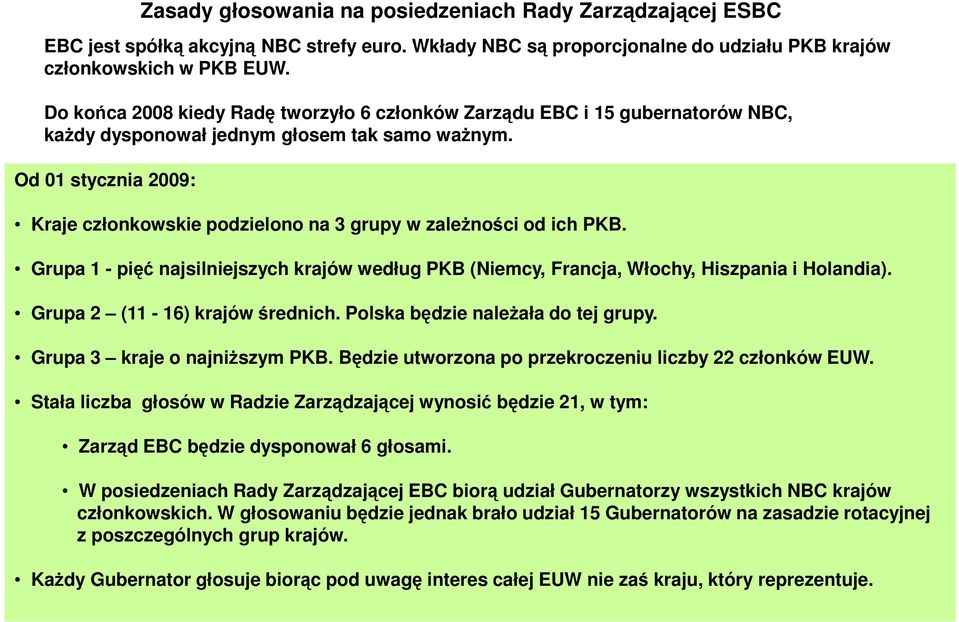 Zasady głosowania na posiedzeniach Rady Zarządzającej ESBC

EBC jest spółką akcyjną NBC strefy euro. Wkłady NBC są proporcjonalne do udziału PKB krajów członkowskich w PKB EUW.

Do końca 2008 kiedy Radę tworzyło 6 członków Zarządu EBC i 15 gubernatorów NBC, każdy dysponował jednym głosem tak samo ważnym.

Od 01 stycznia 2009:

• Kraje członkowskie podzielono na 3 grupy w zależności od ich PKB.

• Grupa 1 - pięć najsilniejszych krajów według PKB (Niemcy, Francja, Włochy, Hiszpania i Holandia).

• Grupa 2 – (11 - 16) krajów średnich. Polska będzie należała do tej grupy.

• Grupa 3 – kraje o najniższym PKB. Będzie utworzona po przekroczeniu liczby 22 członków EUW.

• Stała liczba głosów w Radzie Zarządzającej wynosić będzie 21, w tym:

• Zarząd EBC będzie dysponował 6 głosami.

• W posiedzeniach Rady Zarządzającej EBC biorą udział Gubernatorzy wszystkich NBC krajów członkowskich. W głosowaniu będzie jednak brało udział 15 Gubernatorów na zasadzie rotacyjnej z poszczególnych grup krajów.

• Każdy Gubernator głosuje biorąc pod uwagę interes całej EUW nie zaś kraju, który reprezentuje.